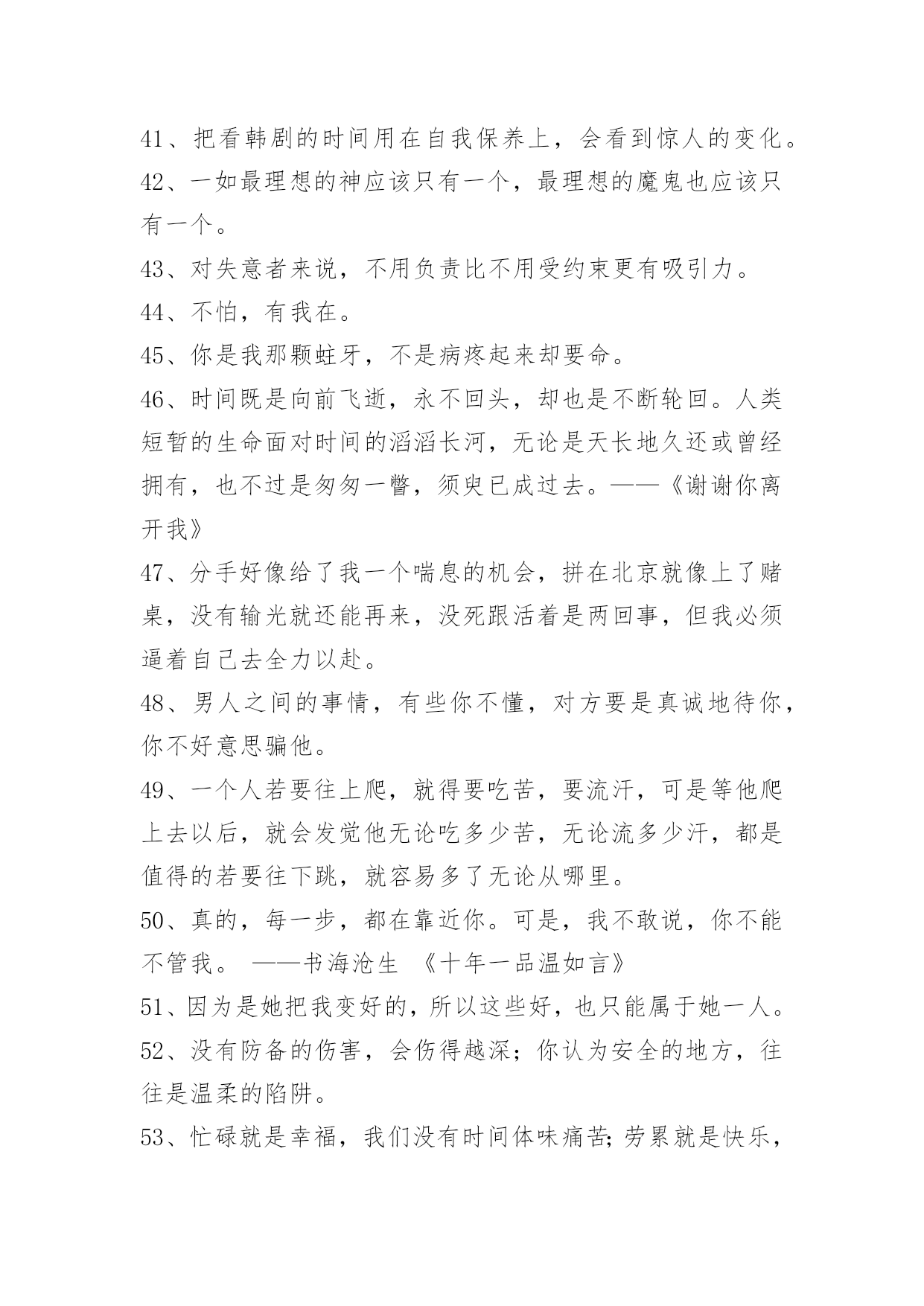 41、把看韩剧的时间用在自我保养上，会看到惊人的变化。

42、一如最理想的神应该只有一个，最理想的魔鬼也应该只有一个。

43、对失意者来说，不用负责比不用受约束更有吸引力。

44、不怕，有我在。

45、你是我那颗蛀牙，不是病疼起来却要命。

46、时间既是向前飞逝，永不回头，却也是不断轮回。人类短暂的生命面对时间的滔滔长河，无论是天长地久还或曾经拥有，也不过是匆匆一瞥，须臾已成过去。——《谢谢你离开我》

47、分手好像给了我一个喘息的机会，拼在北京就像上了赌桌，没有输光就还能再来，没死跟活着是两回事，但我必须逼着自己去全力以赴。

48、男人之间的事情，有些你不懂，对方要是真诚地待你，你不好意思骗他。

49、一个人若要往上爬，就得要吃苦，要流汗，可是等他爬上去以后，就会发觉他无论吃多少苦，无论流多少汗，都是值得的若要往下跳，就容易多了无论从哪里。

50、真的，每一步，都在靠近你。可是，我不敢说，你不能不管我。 ——书海沧生 《十年一品温如言》

51、因为是她把我变好的，所以这些好，也只能属于她一人。

52、没有防备的伤害，会伤得越深；你认为安全的地方，往往是温柔的陷阱。

53、忙碌就是幸福，我们没有时间体味痛苦;劳累就是快乐，